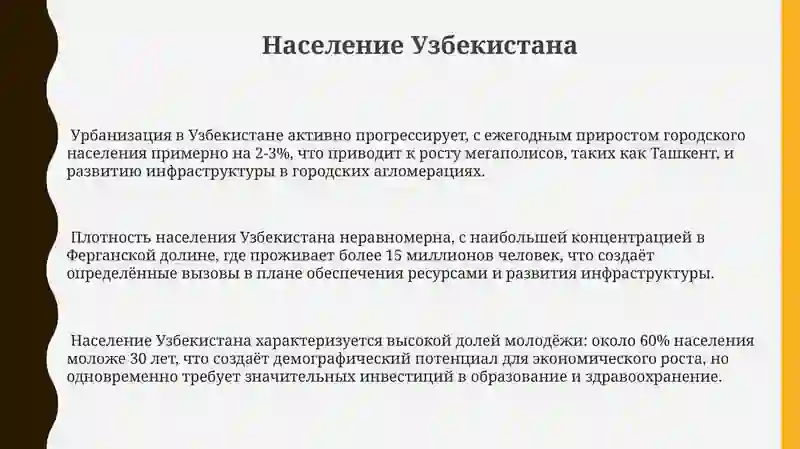 Население Узбекистана

Урбанизация в Узбекистане активно прогрессирует, с ежегодным приростом городского населения примерно на 2-3%, что приводит к росту мегаполисов, таких как Ташкент, и развитию инфраструктуры в городских агломерациях.

Плотность населения Узбекистана неравномерна, с наибольшей концентрацией в Ферганской долине, где проживает более 15 миллионов человек, что создаёт определённые вызовы в плане обеспечения ресурсами и развития инфраструктуры.

Население Узбекистана характеризуется высокой долей молодёжи: около 60% населения моложе 30 лет, что создаёт демографический потенциал для экономического роста, но одновременно требует значительных инвестиций в образование и здравоохранение.